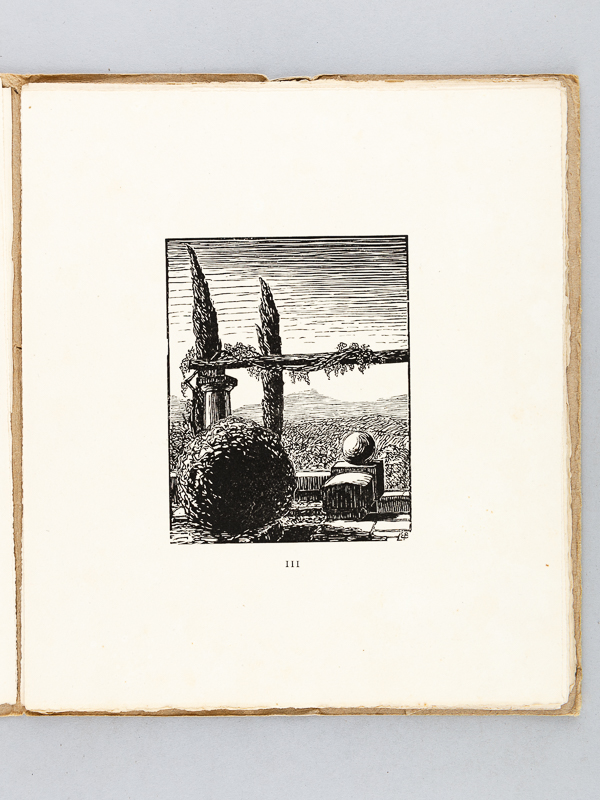 III